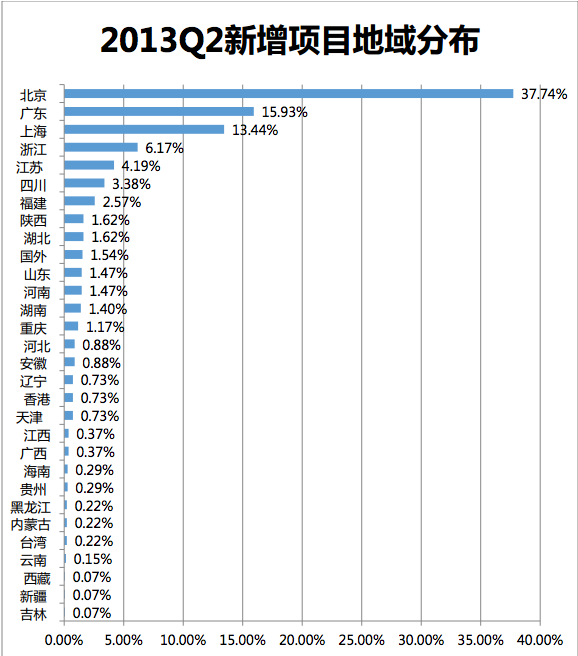 2013Q2新增项目地域分布

北京 37.74%
广东 15.93%
上海 13.44%
浙江 6.17%
江苏 4.19%
四川 3.38%
福建 2.57%
陕西 1.62%
湖北 1.62%
国外 1.54%
山东 1.47%
河南 1.47%
湖南 1.40%
重庆 1.17%
河北 0.88%
安徽 0.88%
辽宁 0.73%
香港 0.73%
天津 0.73%
江西 0.37%
广西 0.37%
海南 0.29%
贵州 0.29%
黑龙江 0.22%
内蒙古 0.22%
台湾 0.22%
云南 0.15%
西藏 0.07%
新疆 0.07%
吉林 0.07%

0.00% 5.00% 10.00% 15.00% 20.00% 25.00% 30.00% 35.00% 40.00%